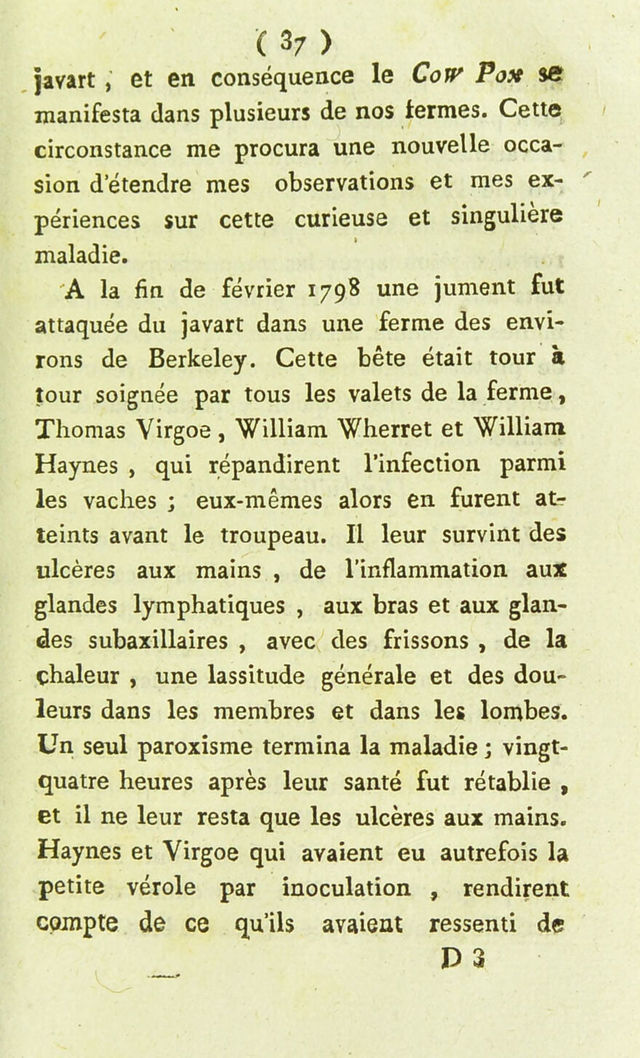 ( 37 )

javart, et en conséquence le Cow Pox se manifesta dans plusieurs de nos fermes. Cette circonstance me procura une nouvelle occasion d'étendre mes observations et mes expériences sur cette curieuse et singulière maladie.

A la fin de février 1798 une jument fut attaquée du javart dans une ferme des environs de Berkeley. Cette bête était tour à tour soignée par tous les valets de la ferme, Thomas Virgoe, William Wherret et William Haynes, qui répandirent l'infection parmi les vaches; eux-mêmes alors en furent atteints avant le troupeau. Il leur survint des ulcères aux mains, de l'inflammation aux glandes lymphatiques, aux bras et aux glandes subaxillaires, avec des frissons, de la chaleur, une lassitude générale et des douleurs dans les membres et dans les lombes. Un seul paroxisme termina la maladie; vingt-quatre heures après leur santé fut rétablie, et il ne leur resta que les ulcères aux mains. Haynes et Virgoe qui avaient eu autrefois la petite vérole par inoculation, rendirent compte de ce qu'ils avaient ressenti de

D 3